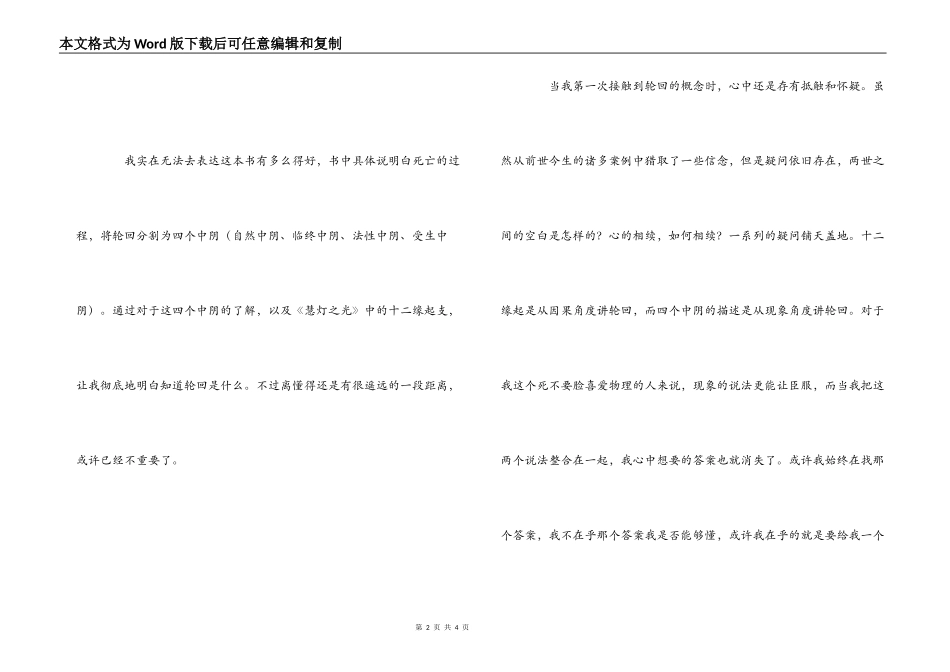 本文格式为Word版下载后可任意编辑和复制

我实在无法去表达这本书有多么得好，书中具体说明白死亡的过程，将轮回分割为四个中阴（自然中阴、临终中阴、法性中阴、受生中阴）。通过对于这四个中阴的了解，以及《慧灯之光》中的十二缘起支，让我彻底地明白知道轮回是什么。不过离懂得还是有很遥远的一段距离，或许已经不重要了。

当我第一次接触到轮回的概念时，心中还是存有抵触和怀疑。虽然从前世今生的诸多案例中猎取了一些信念，但是疑问依旧存在，两世之间的空白是怎样的？心的相续，如何相续？一系列的疑问铺天盖地。十二缘起是从因果角度讲轮回，而四个中阴的描述是从现象角度讲轮回。对于我这个死不要脸喜爱物理的人来说，现象的说法更能让臣服，而当我把这两个说法整合在一起，我心中想要的答案也就消失了。或许我始终在找那个答案，我不在乎那个答案我是否能够懂，或许我在乎的就是要给我一个

第 2 页 共 4 页